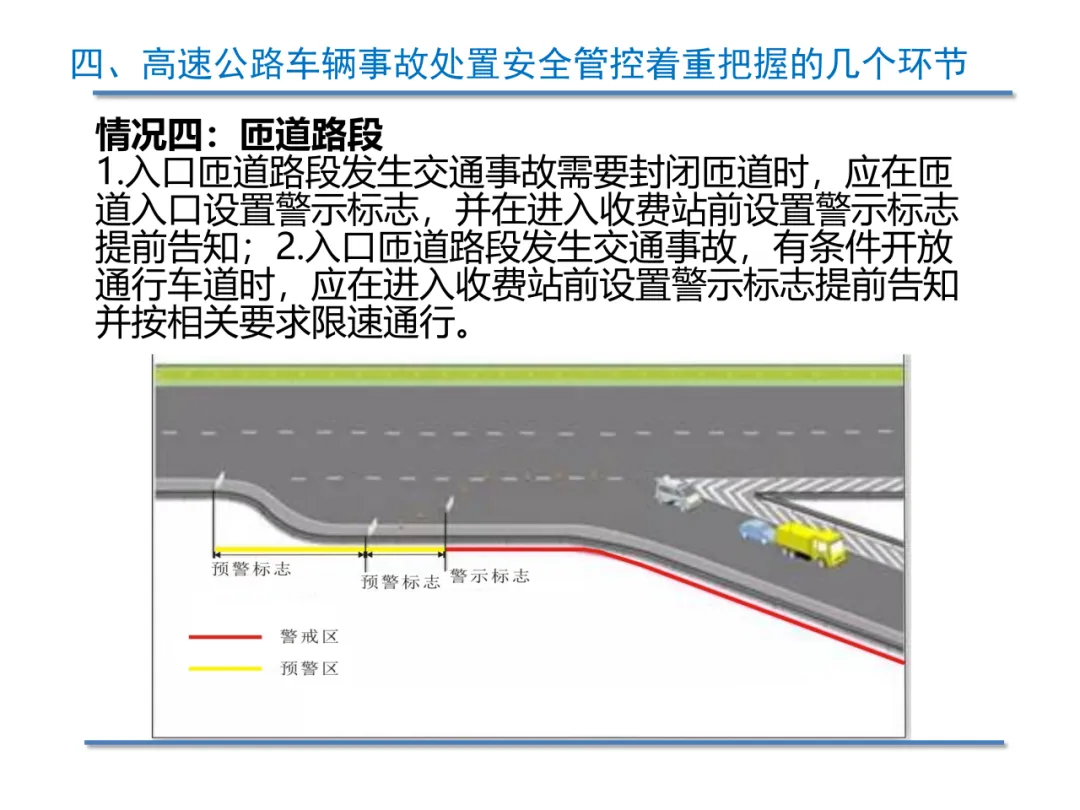 四、高速公路车辆事故处置安全管控着重把握的几个环节

情况四：匝道路段
1.入口匝道路段发生交通事故需要封闭匝道时，应在匝道入口设置警示标志，并在进入收费站前设置警示标志提前告知；2.入口匝道路段发生交通事故，有条件开放通行车道时，应在进入收费站前设置警示标志提前告知并按相关要求限速通行。

预警标志
预警标志
警示标志
警戒区
预警区